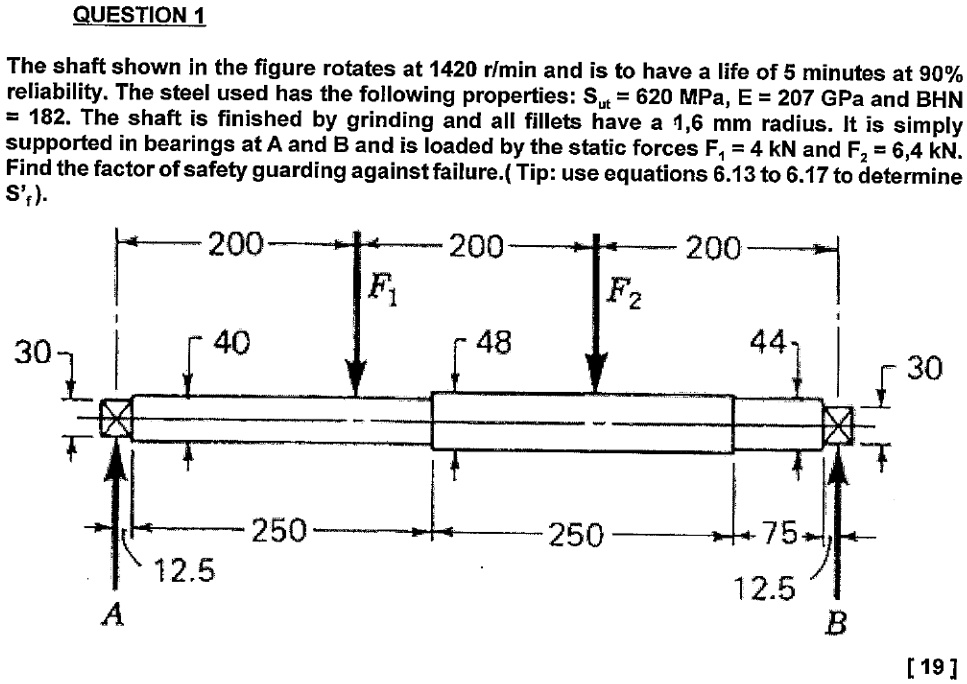 QUESTION 1

The shaft shown in the figure rotates at 1420 r/min and is to have a life of 5 minutes at 90% reliability. The steel used has the following properties: $S_{ut}$ = 620 MPa, E = 207 GPa and BHN = 182. The shaft is finished by grinding and all fillets have a 1,6 mm radius. It is simply supported in bearings at A and B and is loaded by the static forces $F_1$ = 4 kN and $F_2$ = 6,4 kN. Find the factor of safety guarding against failure.( Tip: use equations 6.13 to 6.17 to determine $S'_f$).

200
200
200
$F_1$
$F_2$
30
40
48
44
30
250
250
75
12.5
12.5
A
B

[ 19 ]